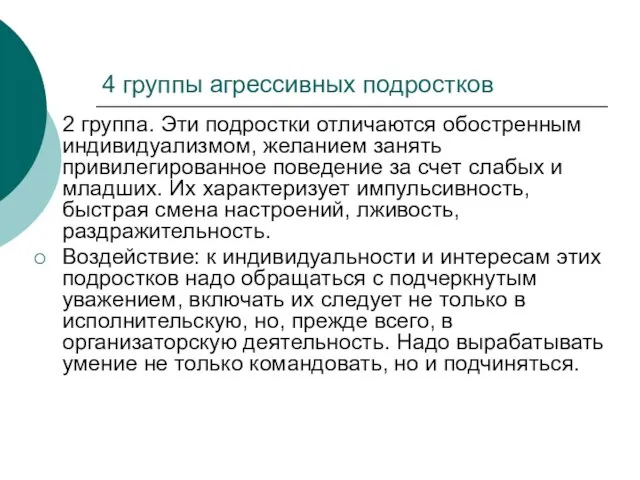 4 группы агрессивных подростков

2 группа. Эти подростки отличаются обостренным индивидуализмом, желанием занять привилегированное поведение за счет слабых и младших. Их характеризует импульсивность, быстрая смена настроений, лживость, раздражительность.

Воздействие: к индивидуальности и интересам этих подростков надо обращаться с подчеркнутым уважением, включать их следует не только в исполнительскую, но, прежде всего, в организаторскую деятельность. Надо вырабатывать умение не только командовать, но и подчиняться.